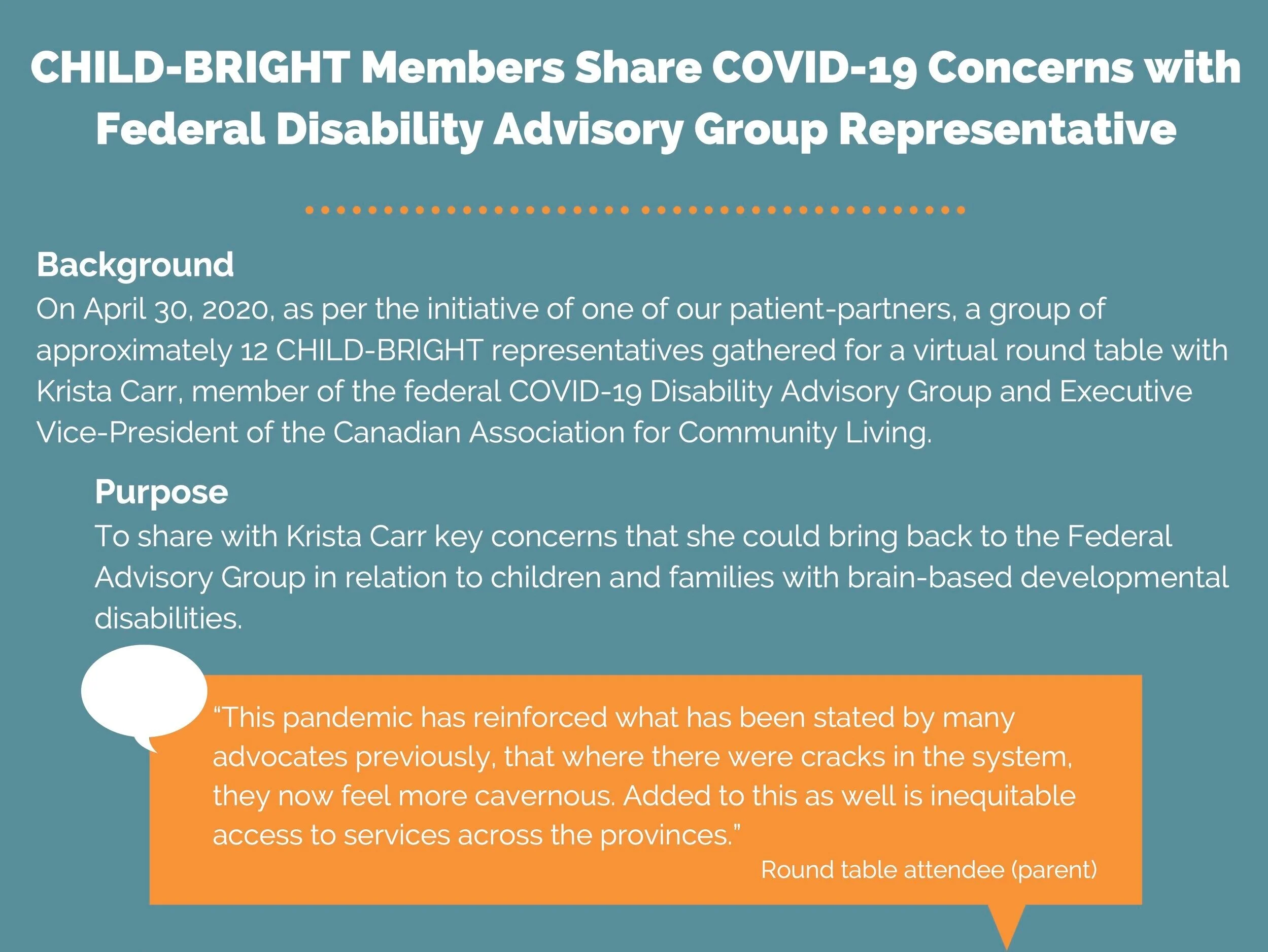 CHILD-BRIGHT Members Share COVID-19 Concerns with Federal Disability Advisory Group Representative

Background

On April 30, 2020, as per the initiative of one of our patient-partners, a group of approximately 12 CHILD-BRIGHT representatives gathered for a virtual round table with Krista Carr, member of the federal COVID-19 Disability Advisory Group and Executive Vice-President of the Canadian Association for Community Living.

Purpose

To share with Krista Carr key concerns that she could bring back to the Federal Advisory Group in relation to children and families with brain-based developmental disabilities.

“This pandemic has reinforced what has been stated by many advocates previously, that where there were cracks in the system, they now feel more cavernous. Added to this as well is inequitable access to services across the provinces.”

Round table attendee (parent)